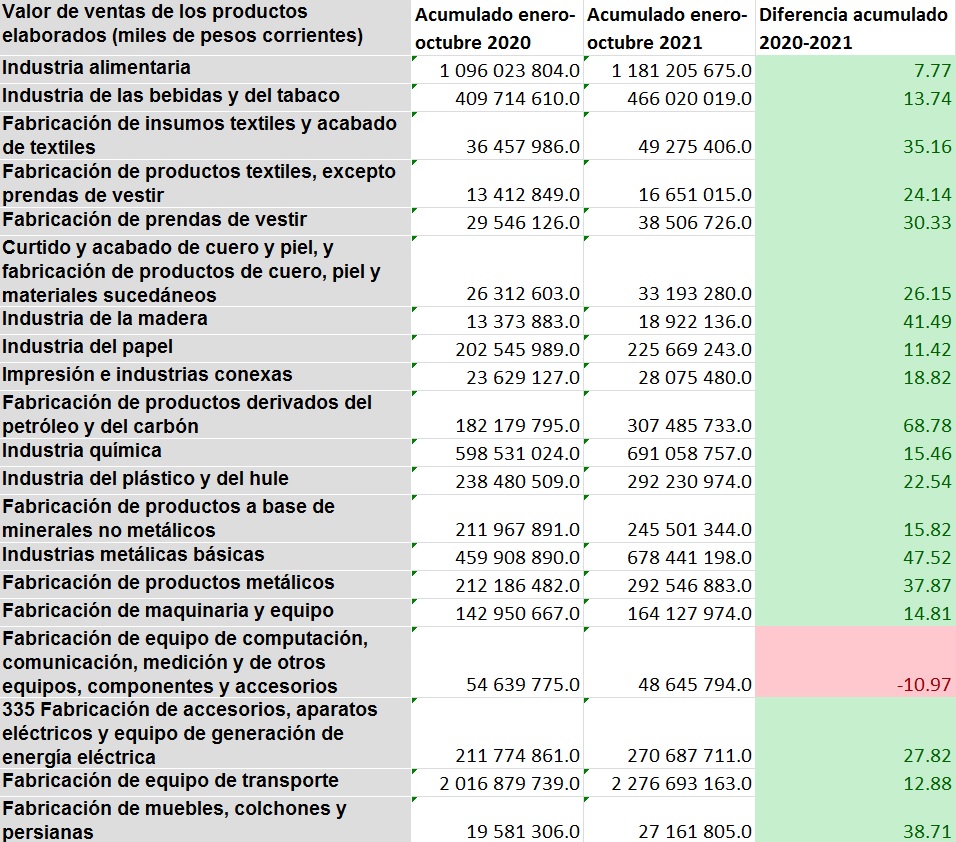 | Valor de ventas de los productos elaborados (miles de pesos corrientes) | Acumulado enero-octubre 2020 | Acumulado enero-octubre 2021 | Diferencia acumulado 2020-2021 |
|---|---|---|---|
| Industria alimentaria | 1 096 023 804.0 | 1 181 205 675.0 | 7.77 |
| Industria de las bebidas y del tabaco | 409 714 610.0 | 466 020 019.0 | 13.74 |
| Fabricación de insumos textiles y acabado de textiles | 36 457 986.0 | 49 275 406.0 | 35.16 |
| Fabricación de productos textiles, excepto prendas de vestir | 13 412 849.0 | 16 651 015.0 | 24.14 |
| Fabricación de prendas de vestir | 29 546 126.0 | 38 506 726.0 | 30.33 |
| Curtido y acabado de cuero y piel, y fabricación de productos de cuero, piel y materiales sucedáneos | 26 312 603.0 | 33 193 280.0 | 26.15 |
| Industria de la madera | 13 373 883.0 | 18 922 136.0 | 41.49 |
| Industria del papel | 202 545 989.0 | 225 669 243.0 | 11.42 |
| Impresión e industrias conexas | 23 629 127.0 | 28 075 480.0 | 18.82 |
| Fabricación de productos derivados del petróleo y del carbón | 182 179 795.0 | 307 485 733.0 | 68.78 |
| Industria química | 598 531 024.0 | 691 058 757.0 | 15.46 |
| Industria del plástico y del hule | 238 480 509.0 | 292 230 974.0 | 22.54 |
| Fabricación de productos a base de minerales no metálicos | 211 967 891.0 | 245 501 344.0 | 15.82 |
| Industrias metálicas básicas | 459 908 890.0 | 678 441 198.0 | 47.52 |
| Fabricación de productos metálicos | 212 186 482.0 | 292 546 883.0 | 37.87 |
| Fabricación de maquinaria y equipo | 142 950 667.0 | 164 127 974.0 | 14.81 |
| Fabricación de equipo de computación, comunicación, medición y de otros equipos, componentes y accesorios | 54 639 775.0 | 48 645 794.0 | -10.97 |
| 335 Fabricación de accesorios, aparatos eléctricos y equipo de generación de energía eléctrica | 211 774 861.0 | 270 687 711.0 | 27.82 |
| Fabricación de equipo de transporte | 2 016 879 739.0 | 2 276 693 163.0 | 12.88 |
| Fabricación de muebles, colchones y persianas | 19 581 306.0 | 27 161 805.0 | 38.71 |